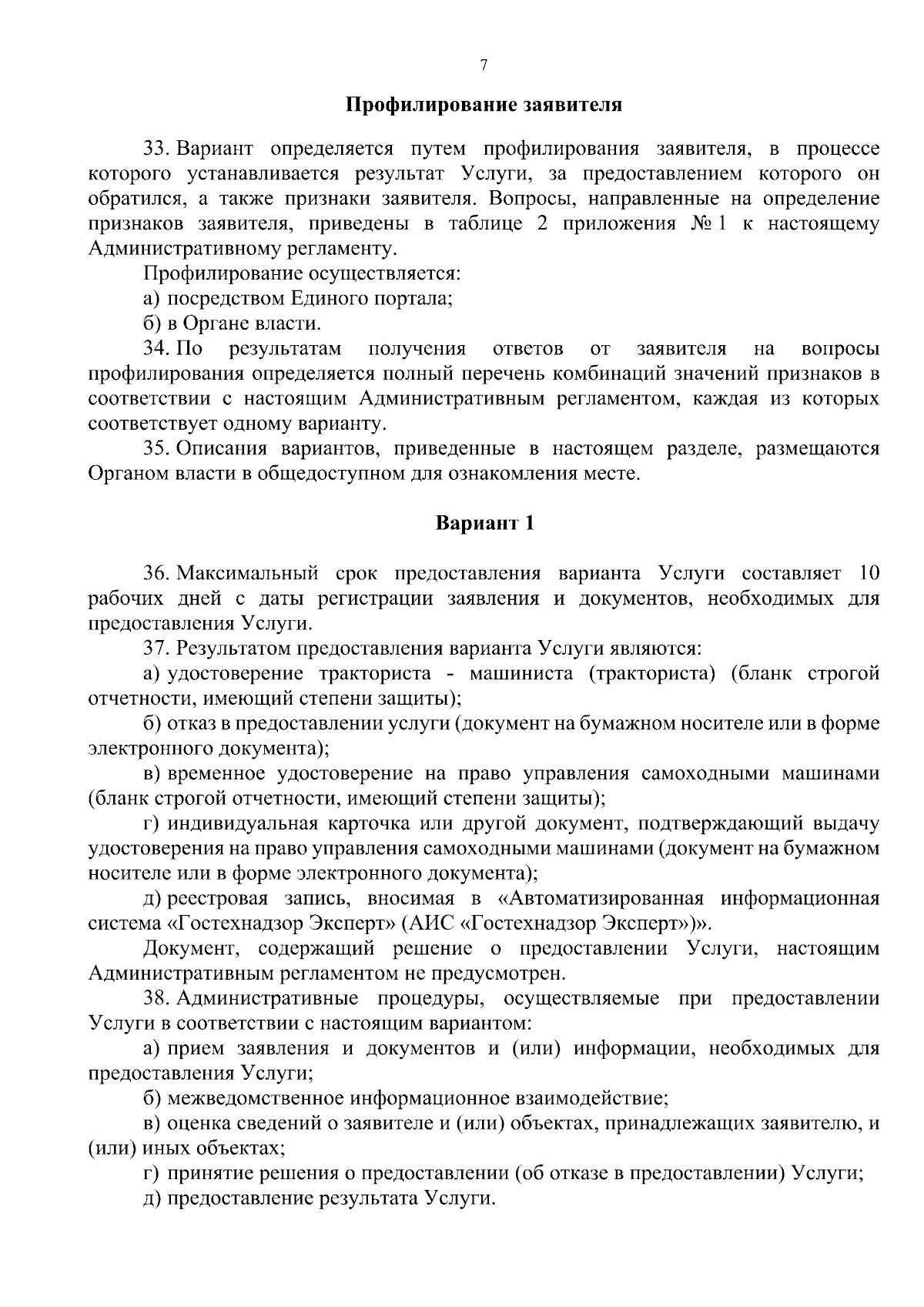 7

Профилирование заявителя

33. Вариант определяется путем профилирования заявителя, в процессе которого устанавливается результат Услуги, за предоставлением которого он обратился, а также признаки заявителя. Вопросы, направленные на определение признаков заявителя, приведены в таблице 2 приложения № 1 к настоящему Административному регламенту.

Профилирование осуществляется:

а) посредством Единого портала;

б) в Органе власти.

34. По результатам получения ответов от заявителя на вопросы профилирования определяется полный перечень комбинаций значений признаков в соответствии с настоящим Административным регламентом, каждая из которых соответствует одному варианту.

35. Описания вариантов, приведенные в настоящем разделе, размещаются Органом власти в общедоступном для ознакомления месте.

Вариант 1

36. Максимальный срок предоставления варианта Услуги составляет 10 рабочих дней с даты регистрации заявления и документов, необходимых для предоставления Услуги.

37. Результатом предоставления варианта Услуги являются:

а) удостоверение тракториста - машиниста (тракториста) (бланк строгой отчетности, имеющий степени защиты);

б) отказ в предоставлении услуги (документ на бумажном носителе или в форме электронного документа);

в) временное удостоверение на право управления самоходными машинами (бланк строгой отчетности, имеющий степени защиты);

г) индивидуальная карточка или другой документ, подтверждающий выдачу удостоверения на право управления самоходными машинами (документ на бумажном носителе или в форме электронного документа);

д) реестровая запись, вносимая в «Автоматизированная информационная система «Гостехнадзор Эксперт» (АИС «Гостехнадзор Эксперт»)».

Документ, содержащий решение о предоставлении Услуги, настоящим Административным регламентом не предусмотрен.

38. Административные процедуры, осуществляемые при предоставлении Услуги в соответствии с настоящим вариантом:

а) прием заявления и документов и (или) информации, необходимых для предоставления Услуги;

б) межведомственное информационное взаимодействие;

в) оценка сведений о заявителе и (или) объектах, принадлежащих заявителю, и (или) иных объектах;

г) принятие решения о предоставлении (об отказе в предоставлении) Услуги;

д) предоставление результата Услуги.